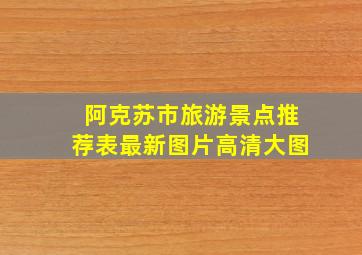 阿克苏市旅游景点推荐表最新图片高清大图